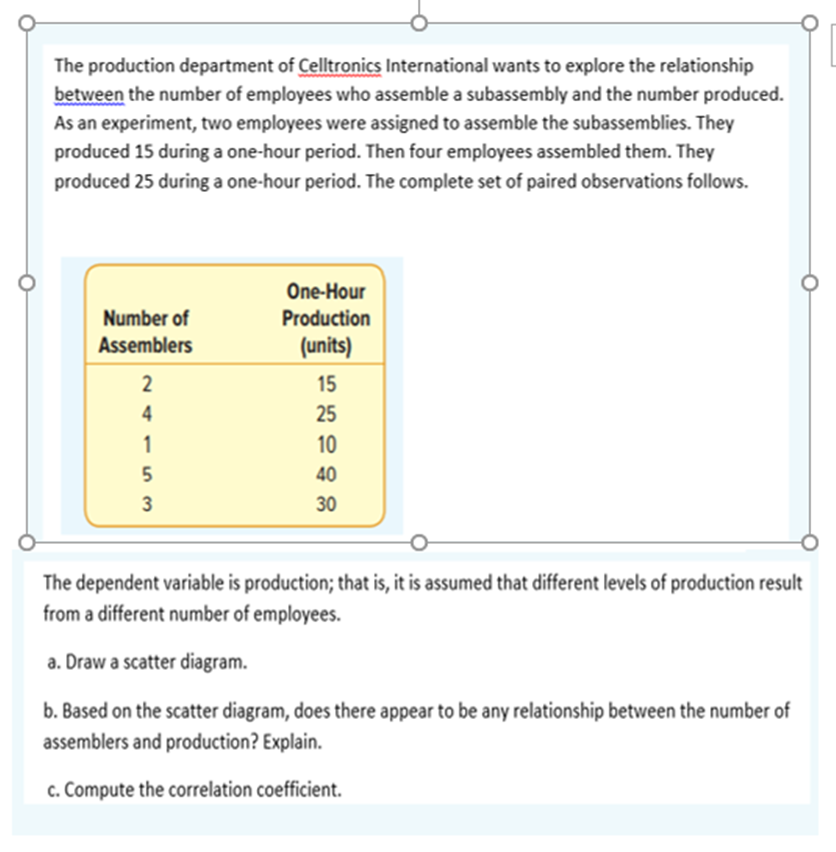 The production department of Celltronics International wants to explore the relationship between the number of employees who assemble a subassembly and the number produced. As an experiment, two employees were assigned to assemble the subassemblies. They produced 15 during a one-hour period. Then four employees assembled them. They produced 25 during a one-hour period. The complete set of paired observations follows.

| Number of Assemblers | One-Hour Production (units) |
|---|---|
| 2 | 15 |
| 4 | 25 |
| 1 | 10 |
| 5 | 40 |
| 3 | 30 |

The dependent variable is production; that is, it is assumed that different levels of production result from a different number of employees.

a. Draw a scatter diagram.

b. Based on the scatter diagram, does there appear to be any relationship between the number of assemblers and production? Explain.

c. Compute the correlation coefficient.